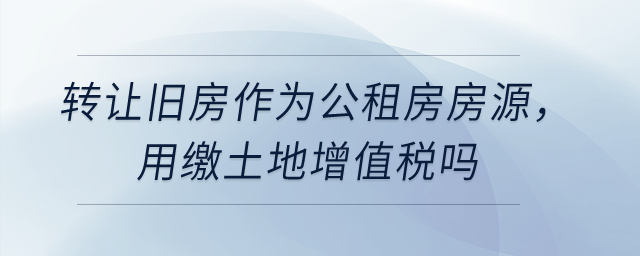 转让旧房作为公租房房源，用缴土地增值税吗